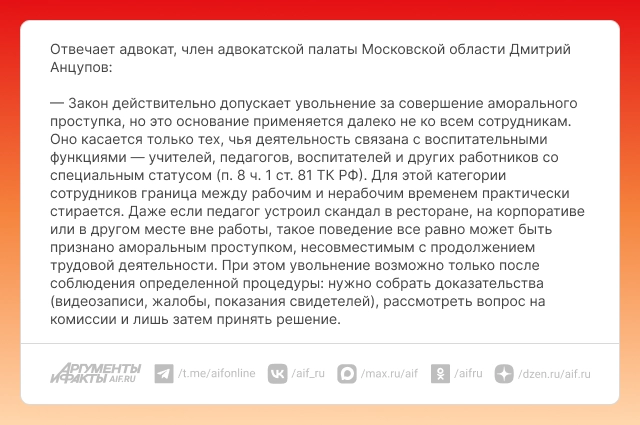 Отвечает адвокат, член адвокатской палаты Московской области Дмитрий Анцупов:

— Закон действительно допускает увольнение за совершение аморального проступка, но это основание применяется далеко не ко всем сотрудникам. Оно касается только тех, чья деятельность связана с воспитательными функциями — учителей, педагогов, воспитателей и других работников со специальным статусом (п. 8 ч. 1 ст. 81 ТК РФ). Для этой категории сотрудников граница между рабочим и нерабочим временем практически стирается. Даже если педагог устроил скандал в ресторане, на корпоративе или в другом месте вне работы, такое поведение все равно может быть признано аморальным проступком, несовместимым с продолжением трудовой деятельности. При этом увольнение возможно только после соблюдения определенной процедуры: нужно собрать доказательства (видеозаписи, жалобы, показания свидетелей), рассмотреть вопрос на комиссии и лишь затем принять решение.

АРГУМЕНТЫ И ФАКТЫ AIF.RU /t.me/aifonline /aif_ru /max.ru/aif /aifru /dzen.ru/aif.ru